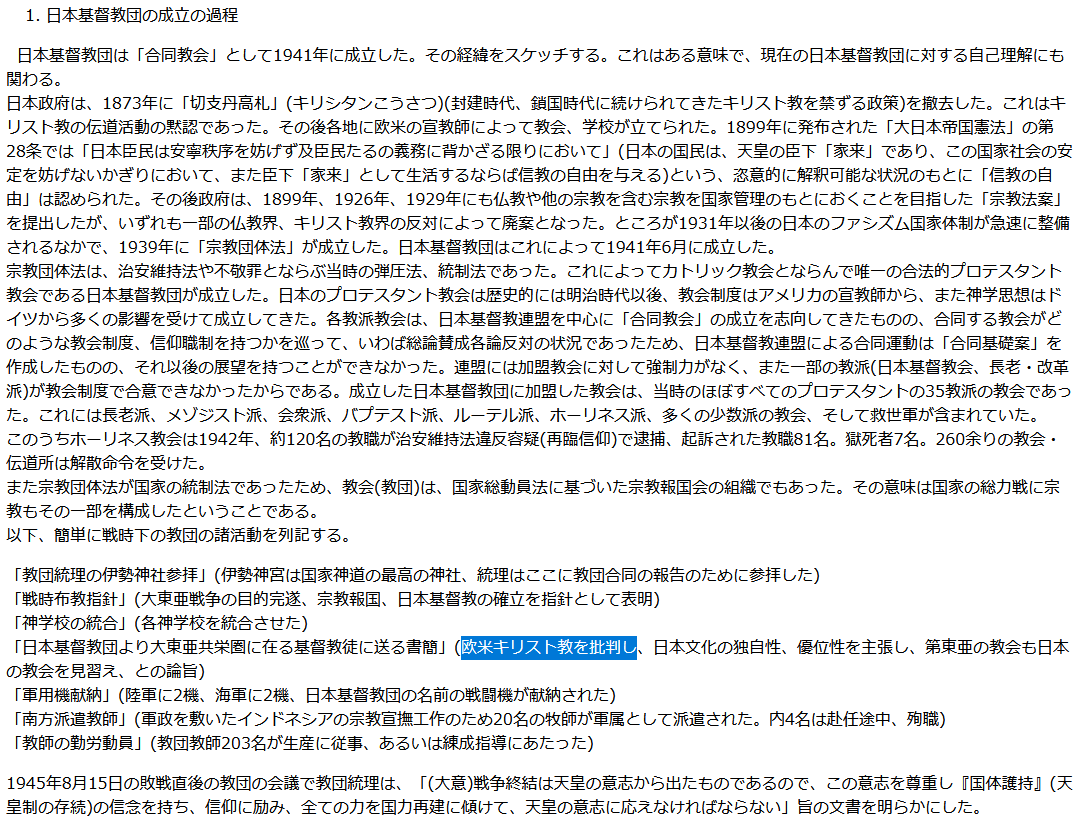 1. 日本基督教団の成立の過程

日本基督教団は「合同教会」として1941年に成立した。その経緯をスケッチする。これはある意味で、現在の日本基督教団に対する自己理解にも関わる。
日本政府は、1873年に「切支丹高札」(キリシタンこうさつ)(封建時代、鎖国時代に続けられてきたキリスト教を禁ずる政策)を撤去した。これはキリスト教の伝道活動の黙認であった。その後各地に欧米の宣教師によって教会、学校が立てられた。1899年に発布された「大日本帝国憲法」の第28条では「日本臣民は安寧秩序を妨げず及臣民たるの義務に背かざる限りにおいて」(日本の国民は、天皇の臣下「家来」であり、この国家社会の安定を妨げないかぎりにおいて、また臣下「家来」として生活するならば信教の自由を与える)という、恣意的に解釈可能な状況のもとに「信教の自由」は認められた。その後政府は、1899年、1926年、1929年にも仏教や他の宗教を含む宗教を国家管理のもとにおくことを目指した「宗教法案」を提出したが、いずれも一部の仏教界、キリスト教界の反対によって廃案となった。ところが1931年以後の日本のファシズム国家体制が急速に整備されるなかで、1939年に「宗教団体法」が成立した。日本基督教団はこれによって1941年6月に成立した。
宗教団体法は、治安維持法や不敬罪とならぶ当時の弾圧法、統制法であった。これによってカトリック教会とならんで唯一の合法的プロテスタント教会である日本基督教団が成立した。日本のプロテスタント教会は歴史的には明治時代以後、教会制度はアメリカの宣教師から、また神学思想はドイツから多くの影響を受けて成立してきた。各教派教会は、日本基督教連盟を中心に「合同教会」の成立を志向してきたものの、合同する教会がどのような教会制度、信仰職制を持つかを巡って、いわば総論賛成各論反対の状況であったため、日本基督教連盟による合同運動は「合同基礎案」を作成したものの、それ以後の展望を持つことができなかった。連盟には加盟教会に対して強制力がなく、また一部の教派(日本基督教会、長老・改革派)が教会制度で合意できなかったからである。成立した日本基督教団に加盟した教会は、当時のほぼすべてのプロテスタントの35教派の教会であった。これには長老派、メソジスト派、会衆派、バプテスト派、ルーテル派、ホーリネス派、多くの少数派の教会、そして救世軍が含まれていた。
このうちホーリネス教会は1942年、約120名の教職が治安維持法違反容疑(再臨信仰)で逮捕、起訴された教職81名。獄死者7名。260余りの教会・伝道所は解散命令を受けた。
また宗教団体法が国家の統制法であったため、教会(教団)は、国家総動員法に基づいた宗教報国会の組織でもあった。その意味は国家の総力戦に宗教もその一部を構成したということである。
以下、簡単に戦時下の教団の諸活動を列記する。

「教団統理の伊勢神社参拝」(伊勢神宮は国家神道の最高の神社、統理はここに教団合同の報告のために参拝した)
「戦時布教指針」(大東亜戦争の目的完遂、宗教報国、日本基督教の確立を指針として表明)
「神学校の統合」(各神学校を統合させた)
「日本基督教団より大東亜共栄圏に在る基督教徒に送る書簡」(欧米キリスト教を批判し、日本文化の独自性、優位性を主張し、第東亜の教会も日本の教会を見習え、との論旨)
「軍用機献納」(陸軍に2機、海軍に2機、日本基督教団の名前の戦闘機が献納された)
「南方派遣教師」(軍政を敷いたインドネシアの宗教宣撫工作のため20名の牧師が軍属として派遣された。内4名は赴任途中、殉職)
「教師の勤労動員」(教団教師203名が生産に従事、あるいは練成指導にあたった)

1945年8月15日の敗戦直後の教団の会議で教団統理は、「(大意)戦争終結は天皇の意志から出たものであるので、この意志を尊重し『国体護持』(天皇制の存続)の信念を持ち、信仰に励み、全ての力を国力再建に傾けて、天皇の意志に応えなければならない」旨の文書を明らかにした。